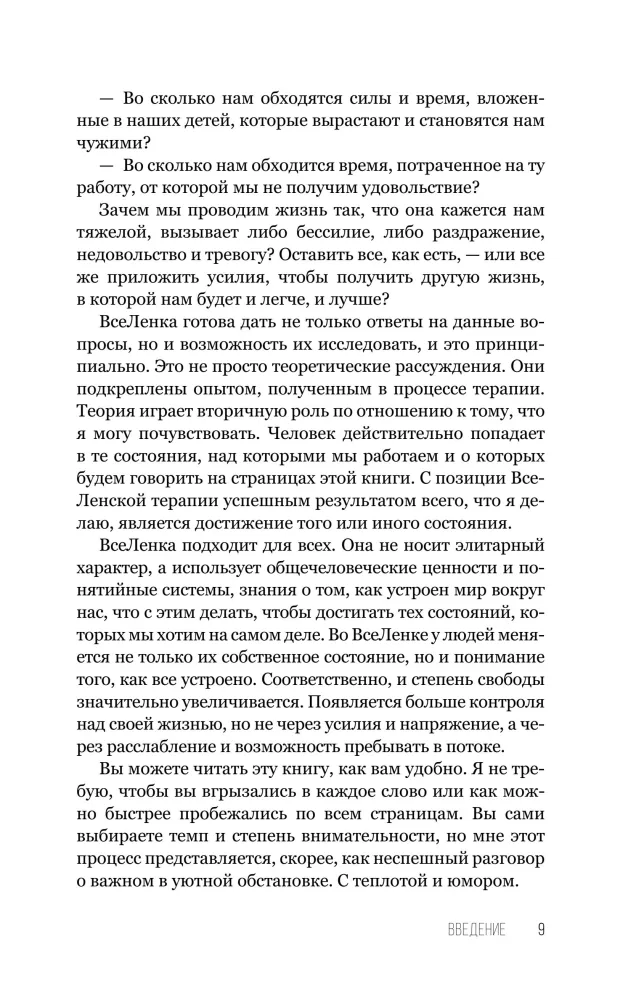 — Во сколько нам обходятся силы и время, вложенные в наших детей, которые вырастают и становятся нам чужими?

— Во сколько нам обходится время, потраченное на ту работу, от которой мы не получим удовольствие?

Зачем мы проводим жизнь так, что она кажется нам тяжелой, вызывает либо бессилие, либо раздражение, недовольство и тревогу? Оставить все, как есть, — или все же приложить усилия, чтобы получить другую жизнь, в которой нам будет и легче, и лучше?

ВсеЛенка готова дать не только ответы на данные вопросы, но и возможность их исследовать, и это принципиально. Это не просто теоретические рассуждения. Они подкреплены опытом, полученным в процессе терапии. Теория играет вторичную роль по отношению к тому, что я могу почувствовать. Человек действительно попадает в те состояния, над которыми мы работаем и о которых будем говорить на страницах этой книги. С позиции ВсеЛенской терапии успешным результатом всего, что я делаю, является достижение того или иного состояния.

ВсеЛенка подходит для всех. Она не носит элитарный характер, а использует общечеловеческие ценности и понятийные системы, знания о том, как устроен мир вокруг нас, что с этим делать, чтобы достигать тех состояний, которых мы хотим на самом деле. Во ВсеЛенке у людей меняется не только их собственное состояние, но и понимание того, как все устроено. Соответственно, и степень свободы значительно увеличивается. Появляется больше контроля над своей жизнью, но не через усилия и напряжение, а через расслабление и возможность пребывать в потоке.

Вы можете читать эту книгу, как вам удобно. Я не требую, чтобы вы вгрызались в каждое слово или как можно быстрее пробежались по всем страницам. Вы сами выбираете темп и степень внимательности, но мне этот процесс представляется, скорее, как неспешный разговор о важном в уютной обстановке. С теплотой и юмором.

ВВЕДЕНИЕ 9